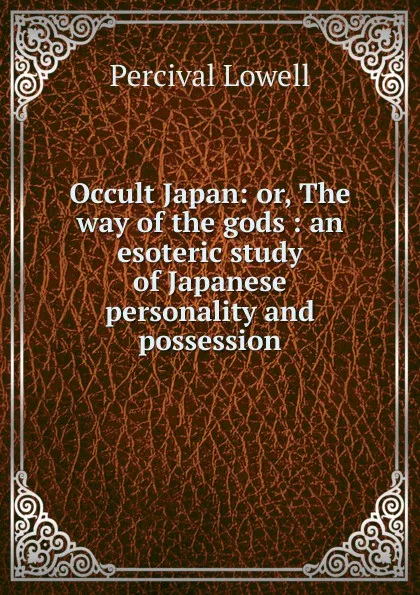 Percival Lowell

Occult Japan: or, The way of the gods : an esoteric study of Japanese personality and possession